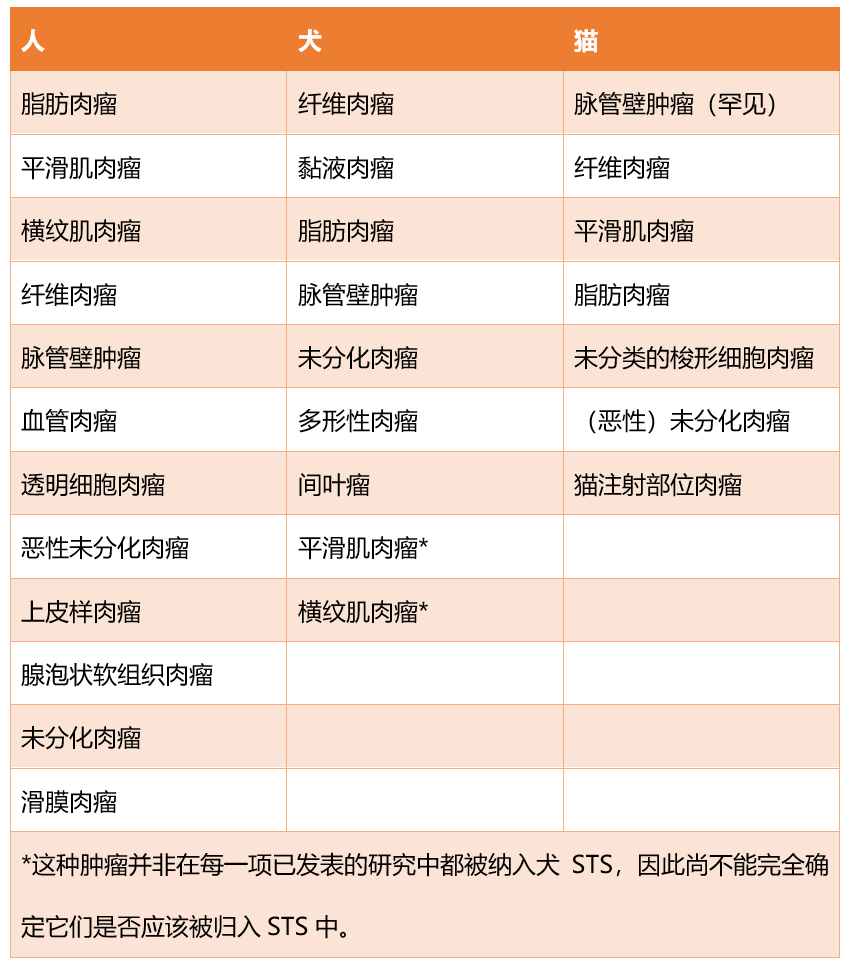 | 人 | 犬 | 猫 |
|---|---|---|
| 脂肪肉瘤 | 纤维肉瘤 | 脉管壁肿瘤（罕见） |
| 平滑肌肉瘤 | 黏液肉瘤 | 纤维肉瘤 |
| 横纹肌肉瘤 | 脂肪肉瘤 | 平滑肌肉瘤 |
| 纤维肉瘤 | 脉管壁肿瘤 | 脂肪肉瘤 |
| 脉管壁肿瘤 | 未分化肉瘤 | 未分类的梭形细胞肉瘤 |
| 血管肉瘤 | 多形性肉瘤 | （恶性）未分化肉瘤 |
| 透明细胞肉瘤 | 间叶瘤 | 猫注射部位肉瘤 |
| 恶性未分化肉瘤 | 平滑肌肉瘤* | |
| 上皮样肉瘤 | 横纹肌肉瘤* | |
| 腺泡状软组织肉瘤 | | |
| 未分化肉瘤 | | |
| 滑膜肉瘤 | | |

*这种肿瘤并非在每一项已发表的研究中都被纳入犬 STS，因此尚不能完全确定它们是否应该被归入 STS 中。